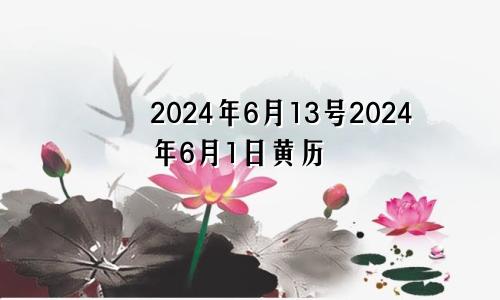 2024年6月13号2024年6月1日黄历